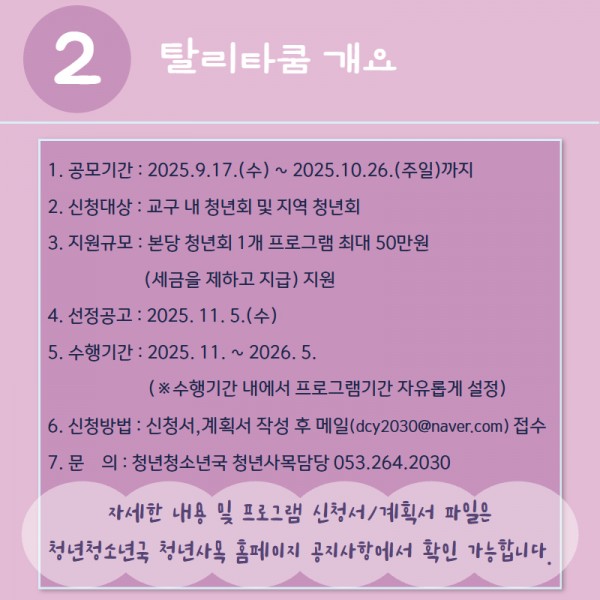 2 탈리타쿰 개요

1. 공모기간 : 2025.9.17.(수) ~ 2025.10.26.(주일)까지

2. 신청대상 : 교구 내 청년회 및 지역 청년회

3. 지원규모 : 본당 청년회 1개 프로그램 최대 50만원 (세금을 제하고 지급) 지원

4. 선정공고 : 2025. 11. 5.(수)

5. 수행기간 : 2025. 11. ~ 2026. 5. (※수행기간 내에서 프로그램기간 자유롭게 설정)

6. 신청방법 : 신청서,계획서 작성 후 메일(dcy2030@naver.com) 접수

7. 문 의 : 청년청소년국 청년사목담당 053.264.2030

자세한 내용 및 프로그램 신청서/계획서 파일은
청년청소년국 청년사목 홈페이지 공지사항에서 확인 가능합니다.